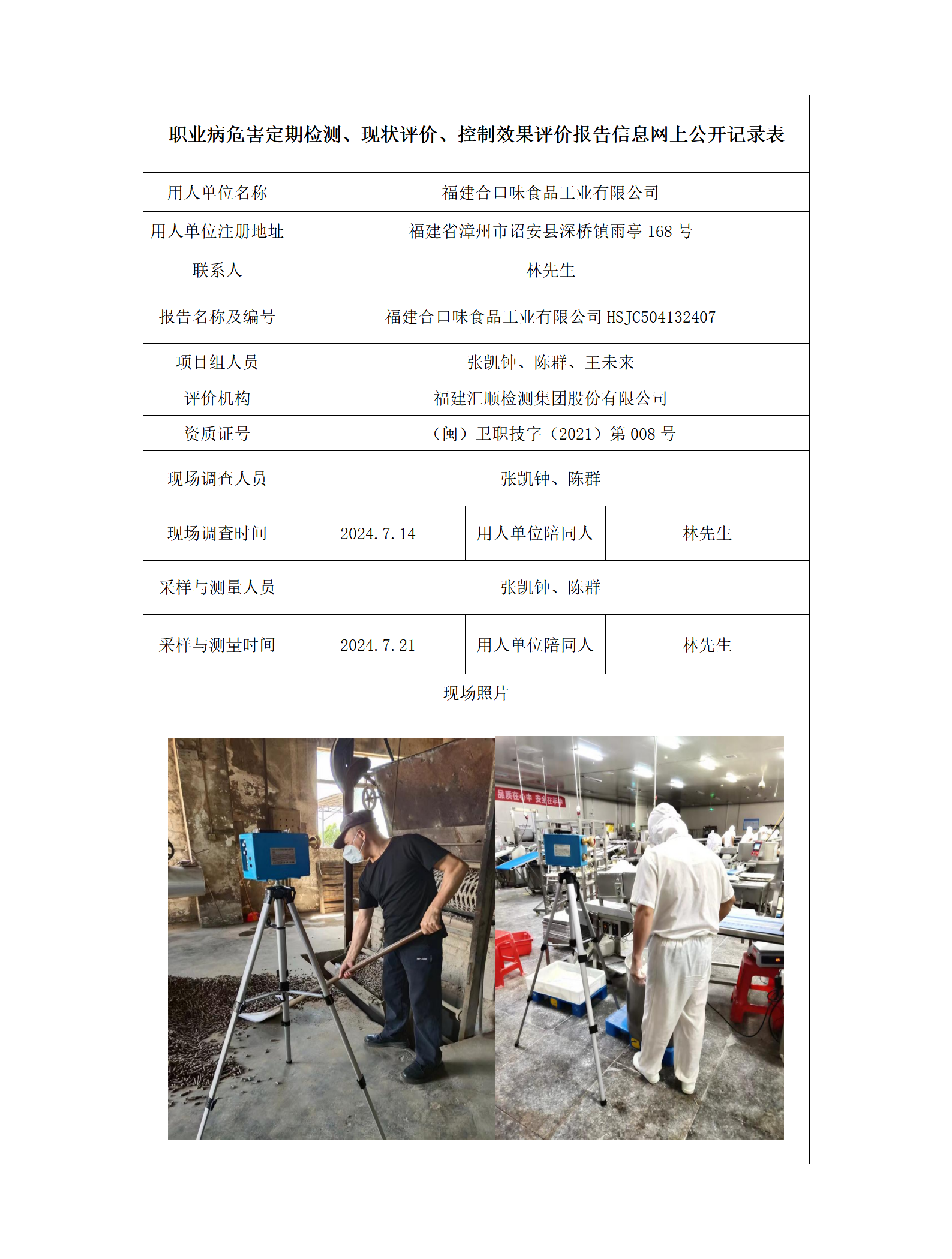 职业病危害定期检测、现状评价、控制效果评价报告信息网上公开记录表

| 用人单位名称 | 福建合口味食品工业有限公司 | | |
|---|---|---|---|
| 用人单位注册地址 | 福建省漳州市诏安县深桥镇雨亭 168 号 | | |
| 联系人 | 林先生 | | |
| 报告名称及编号 | 福建合口味食品工业有限公司 HSJC504132407 | | |
| 项目组人员 | 张凯钟、陈群、王未来 | | |
| 评价机构 | 福建汇顺检测集团股份有限公司 | | |
| 资质证号 | （闽）卫职技字（2021）第 008 号 | | |
| 现场调查人员 | 张凯钟、陈群 | | |
| 现场调查时间 | 2024.7.14 | 用人单位陪同人 | 林先生 |
| 采样与测量人员 | 张凯钟、陈群 | | |
| 采样与测量时间 | 2024.7.21 | 用人单位陪同人 | 林先生 |
| 现场照片 | | | |

品质在心中 安全在手中